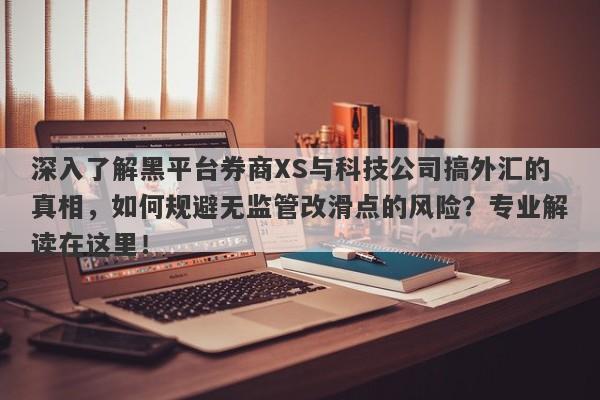 深入了解黑平台券商XS与科技公司搞外汇的真相，如何规避无监管改滑点的风险？专业解读在这里！